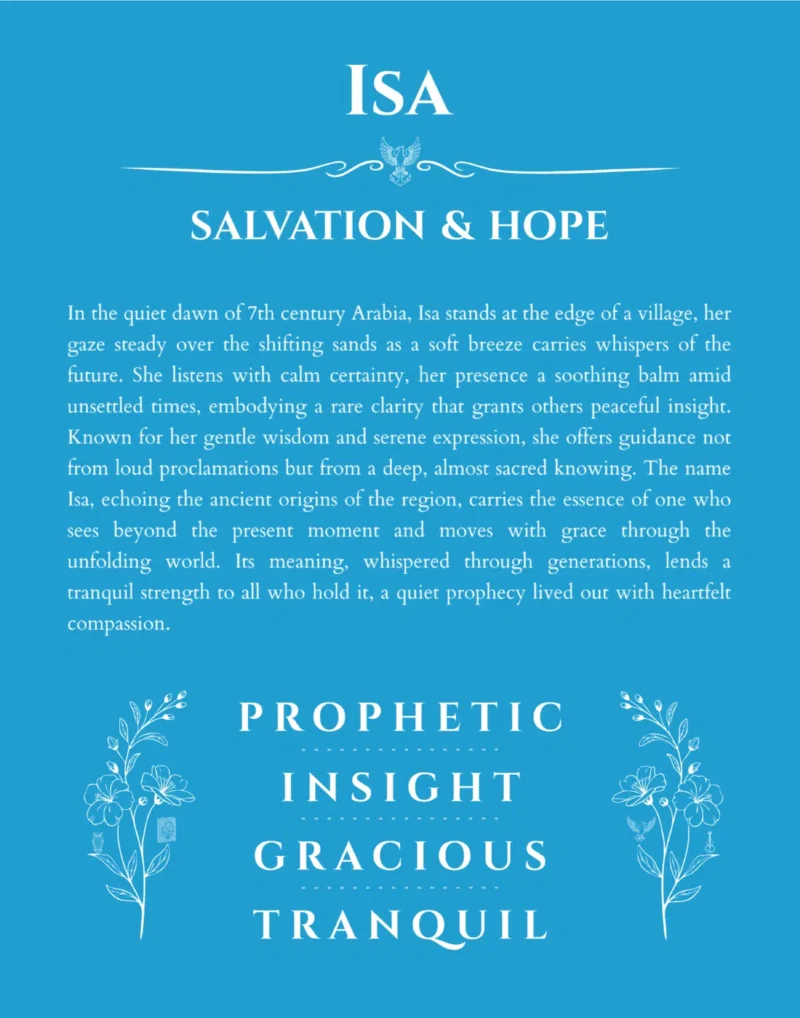 ISA

SALVATION & HOPE

In the quiet dawn of 7th century Arabia, Isa stands at the edge of a village, her gaze steady over the shifting sands as a soft breeze carries whispers of the future. She listens with calm certainty, her presence a soothing balm amid unsettled times, embodying a rare clarity that grants others peaceful insight. Known for her gentle wisdom and serene expression, she offers guidance not from loud proclamations but from a deep, almost sacred knowing. The name Isa, echoing the ancient origins of the region, carries the essence of one who sees beyond the present moment and moves with grace through the unfolding world. Its meaning, whispered through generations, lends a tranquil strength to all who hold it, a quiet prophecy lived out with heartfelt compassion.

PROPHETIC
INSIGHT
GRACIOUS
TRANQUIL